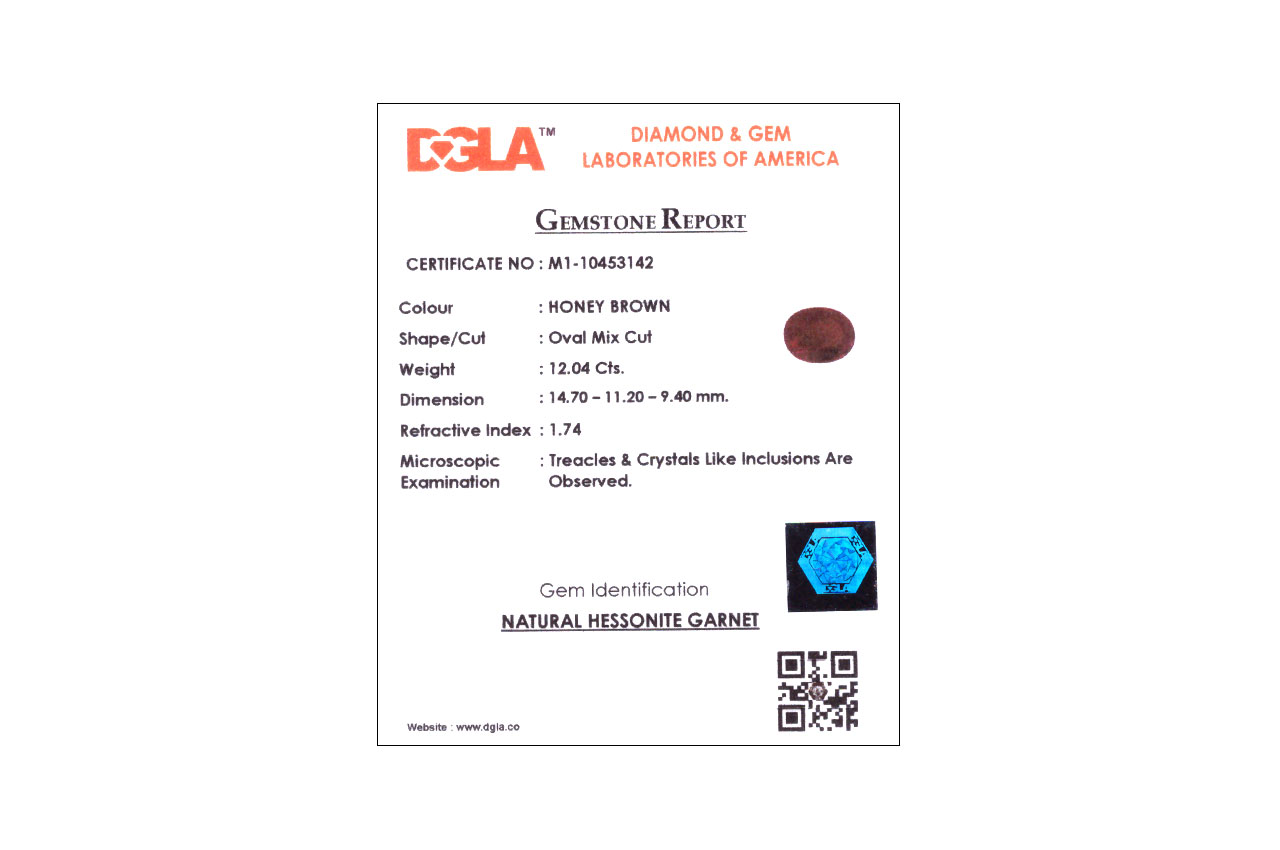 DGLA™ DIAMOND & GEM LABORATORIES OF AMERICA

GEMSTONE REPORT

CERTIFICATE NO : M1-10453142

Colour : HONEY BROWN

Shape/Cut : Oval Mix Cut

Weight : 12.04 Cts.

Dimension : 14.70 – 11.20 – 9.40 mm.

Refractive Index : 1.74

Microscopic Examination : Treacles & Crystals Like Inclusions Are Observed.

DGLA

Gem Identification

NATURAL HESSONITE GARNET

Website : www.dgla.co